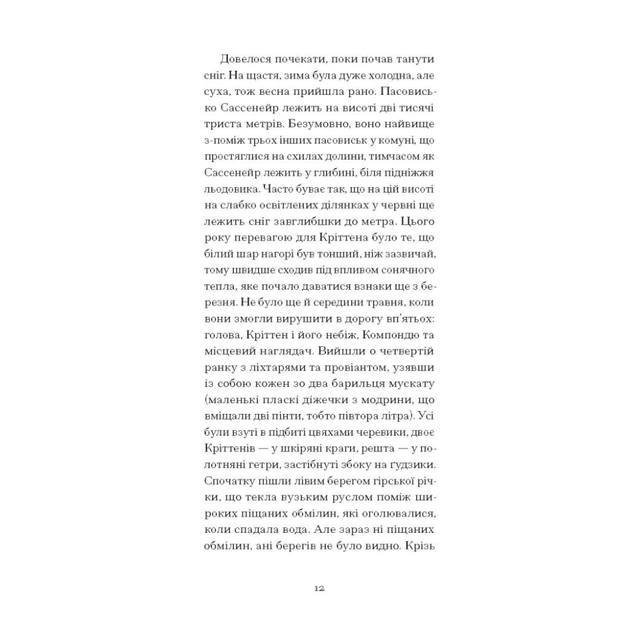 Довелося почекати, поки почав танути сніг. На щастя, зима була дуже холодна, але суха, тож весна прийшла рано. Пасовисько Сассенейр лежить на висоті дві тисячі триста метрів. Безумовно, воно найвище з-поміж трьох інших пасовиськ у комуні, що простяглися на схилах долини, тимчасом як Сассенейр лежить у глибині, біля підніжжя льодовика. Часто буває так, що на цій висоті на слабко освітлених ділянках у червні ще лежить сніг завглибшки до метра. Цього року перевагою для Кріттена було те, що білий шар нагорі був тонший, ніж зазвичай, тому швидше сходив під впливом сонячного тепла, яке почало даватися взнаки ще з березня. Не було ще й середини травня, коли вони змогли вирушити в дорогу вп'ятьох: голова, Кріттен і його небіж, Компондю та місцевий наглядач. Вийшли о четвертій ранку з ліхтарями та провіантом, узявши із собою кожен зо два барильця мускату (маленькі пласкі діжечки з модрини, що вміщали дві пінти, тобто півтора літра). Усі були взуті в підбиті цвяхами черевики, двоє Кріттенів — у шкіряні краги, решта — у полотняні гетри, застібнуті збоку на ґудзики. Спочатку пішли лівим берегом гірської річки, що текла вузьким руслом поміж широких піщаних обмілин, які оголювалися, коли спадала вода. Але зараз ні піщаних обмілин, ані берегів не було видно. Крізь

12